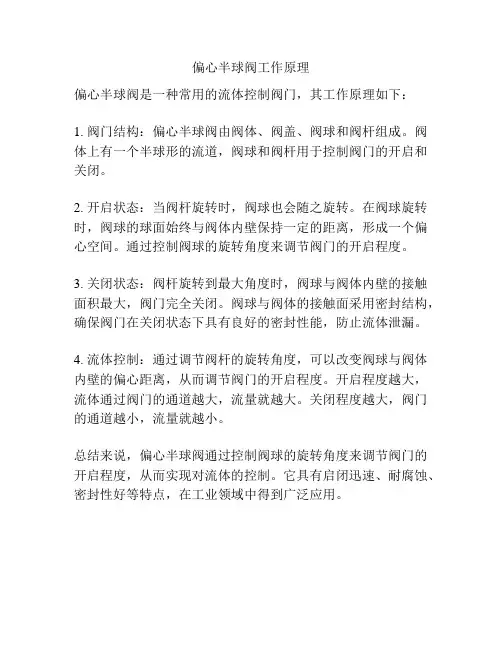 偏心半球阀工作原理

偏心半球阀是一种常用的流体控制阀门，其工作原理如下：

1. 阀门结构：偏心半球阀由阀体、阀盖、阀球和阀杆组成。阀体上有一个半球形的流道，阀球和阀杆用于控制阀门的开启和关闭。

2. 开启状态：当阀杆旋转时，阀球也会随之旋转。在阀球旋转时，阀球的球面始终与阀体内壁保持一定的距离，形成一个偏心空间。通过控制阀球的旋转角度来调节阀门的开启程度。

3. 关闭状态：阀杆旋转到最大角度时，阀球与阀体内壁的接触面积最大，阀门完全关闭。阀球与阀体的接触面采用密封结构，确保阀门在关闭状态下具有良好的密封性能，防止流体泄漏。

4. 流体控制：通过调节阀杆的旋转角度，可以改变阀球与阀体内壁的偏心距离，从而调节阀门的开启程度。开启程度越大，流体通过阀门的通道越大，流量就越大。关闭程度越大，阀门的通道越小，流量就越小。

总结来说，偏心半球阀通过控制阀球的旋转角度来调节阀门的开启程度，从而实现对流体的控制。它具有启闭迅速、耐腐蚀、密封性好等特点，在工业领域中得到广泛应用。